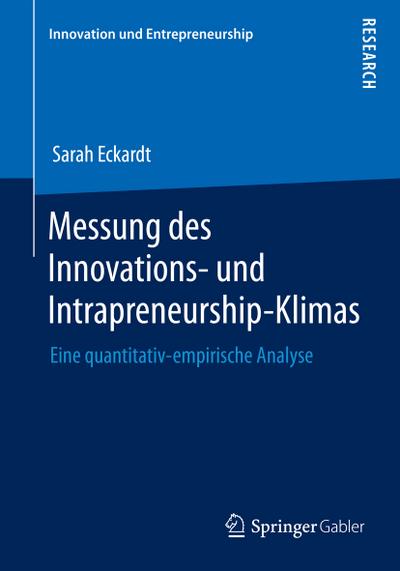 Innovation und Entrepreneurship

RESEARCH

Sarah Eckardt

Messung des Innovations- und Intrapreneurship-Klimas

Eine quantitativ-empirische Analyse

Springer Gabler